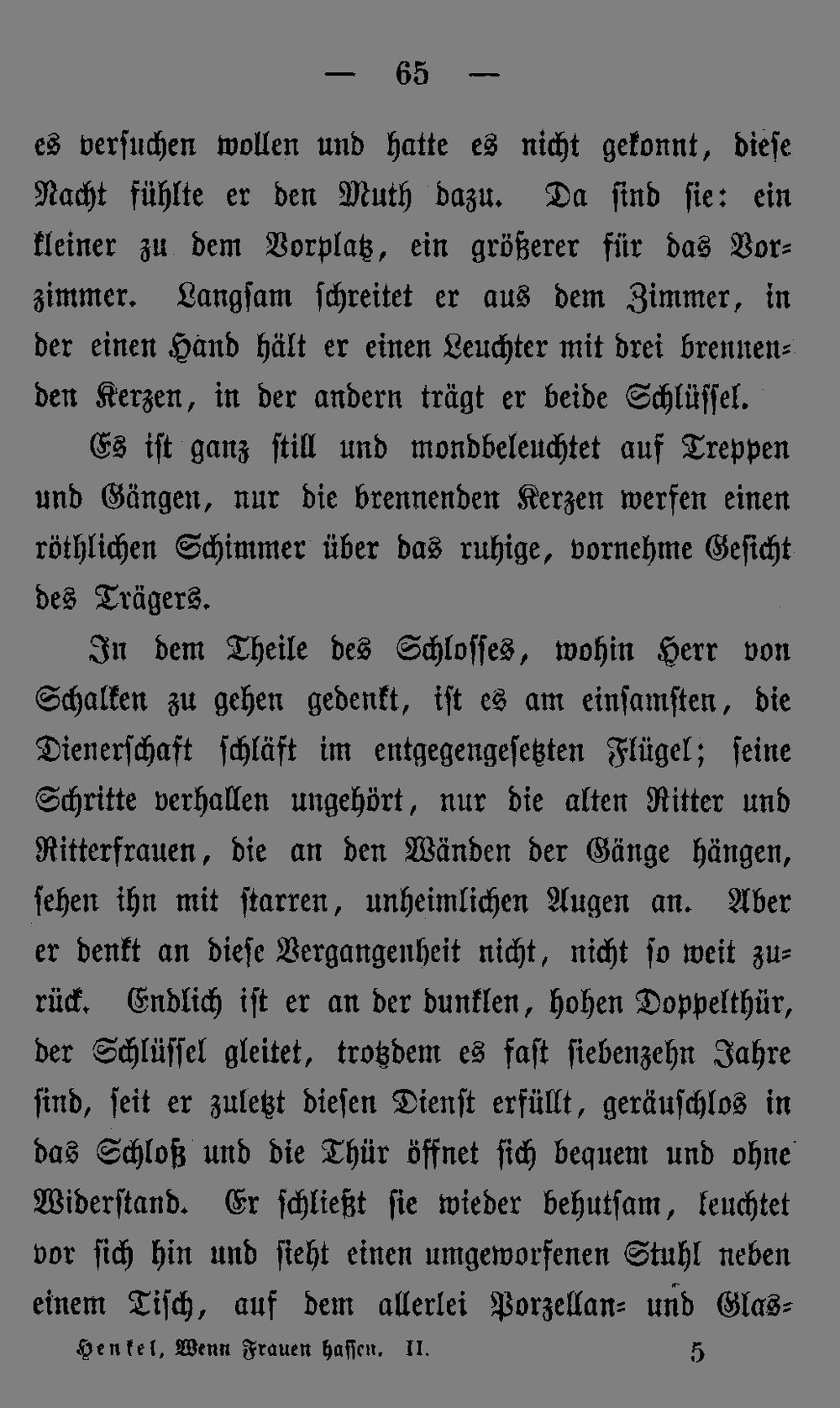 — 65 —

es versuchen wollen und hatte es nicht gekonnt, diese Nacht fühlte er den Muth dazu. Da sind sie: ein kleiner zu dem Vorplatz, ein größerer für das Vorzimmer. Langsam schreitet er aus dem Zimmer, in der einen Hand hält er einen Leuchter mit drei brennenden Kerzen, in der andern trägt er beide Schlüssel.

Es ist ganz still und mondbeleuchtet auf Treppen und Gängen, nur die brennenden Kerzen werfen einen röthlichen Schimmer über das ruhige, vornehme Gesicht des Trägers.

In dem Theile des Schlosses, wohin Herr von Schalken zu gehen gedenkt, ist es am einsamsten, die Dienerschaft schläft im entgegengesetzten Flügel; seine Schritte verhallen ungehört, nur die alten Ritter und Ritterfrauen, die an den Wänden der Gänge hängen, sehen ihn mit starren, unheimlichen Augen an. Aber er denkt an diese Vergangenheit nicht, nicht so weit zurück. Endlich ist er an der dunklen, hohen Doppelthür, der Schlüssel gleitet, trotzdem es fast siebenzehn Jahre sind, seit er zuletzt diesen Dienst erfüllt, geräuschlos in das Schloß und die Thür öffnet sich bequem und ohne Widerstand. Er schließt sie wieder behutsam, leuchtet vor sich hin und sieht einen umgeworfenen Stuhl neben einem Tisch, auf dem allerlei Porzellan- und Glas-

Henkel, Wenn Frauen hassen. II. 5